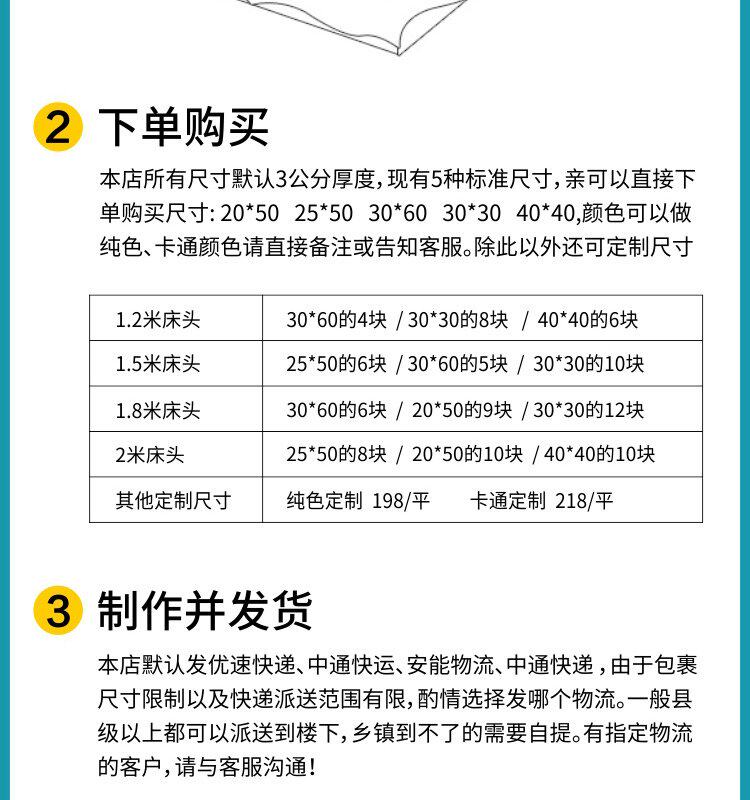 2 下单购买

本店所有尺寸默认3公分厚度，现有5种标准尺寸，亲可以直接下单购买尺寸:20*50 25*50 30*60 30*30 40*40,颜色可以做纯色、卡通颜色请直接备注或告知客服。除此以外还可定制尺寸

| 1.2米床头 | 30*60的4块 / 30*30的8块 / 40*40的6块 |
|---|---|
| 1.5米床头 | 25*50的6块 / 30*60的5块 / 30*30的10块 |
| 1.8米床头 | 30*60的6块 / 20*50的9块 / 30*30的12块 |
| 2米床头 | 25*50的8块 / 20*50的10块 / 40*40的10块 |
| 其他定制尺寸 | 纯色定制 198/平 卡通定制 218/平 |

3 制作并发货

本店默认发优速快递、中通快运、安能物流、中通快递，由于包裹尺寸限制以及快递派送范围有限，酌情选择发哪个物流。一般县级以上都可以派送到楼下，乡镇到不了的需要自提。有指定物流的客户，请与客服沟通！